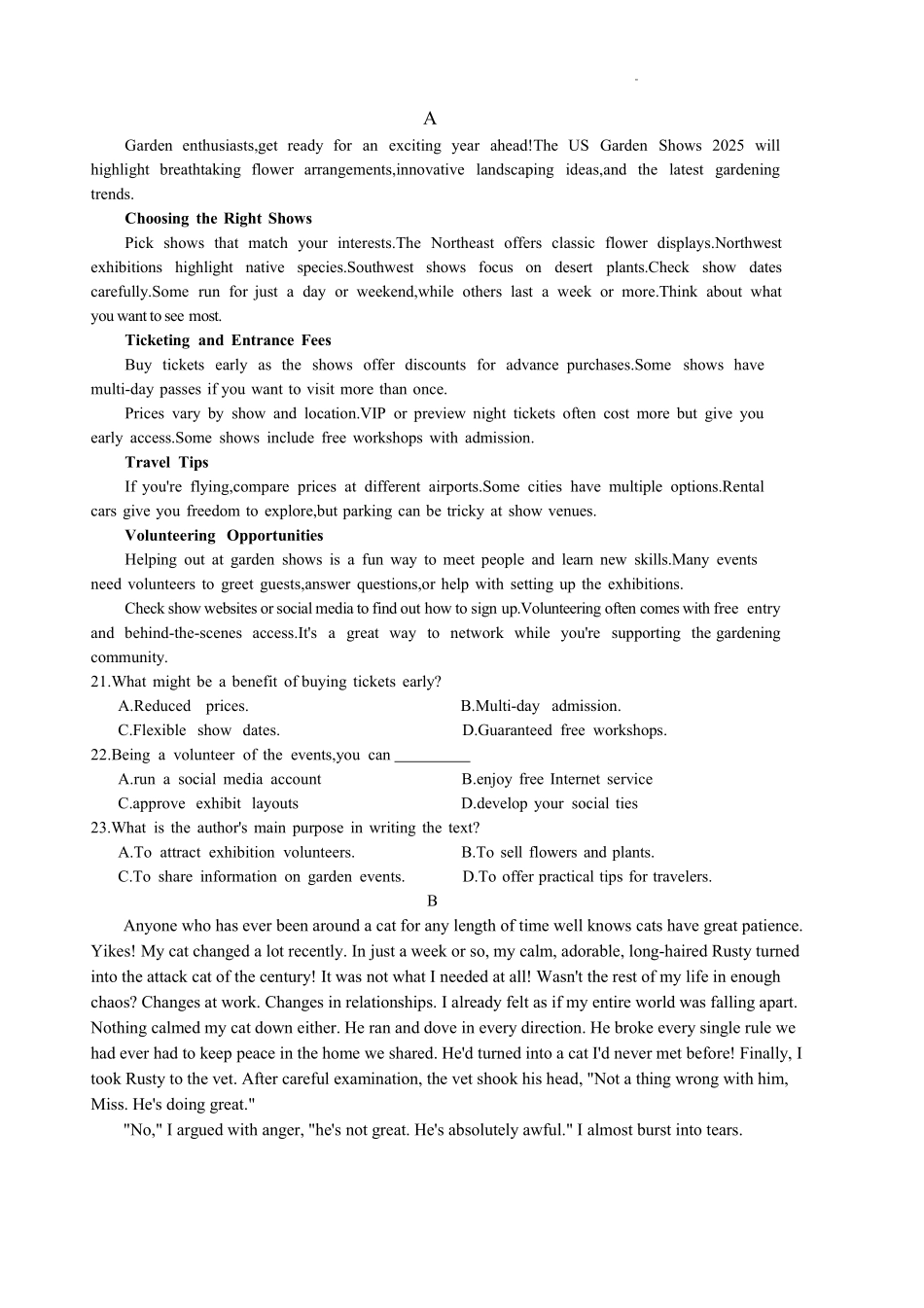 A

Garden enthusiasts,get ready for an exciting year ahead!The US Garden Shows 2025 will highlight breathtaking flower arrangements,innovative landscaping ideas,and the latest gardening trends.

Choosing the Right Shows

Pick shows that match your interests.The Northeast offers classic flower displays.Northwest exhibitions highlight native species.Southwest shows focus on desert plants.Check show dates carefully.Some run for just a day or weekend,while others last a week or more.Think about what you want to see most.

Ticketing and Entrance Fees

Buy tickets early as the shows offer discounts for advance purchases.Some shows have multi-day passes if you want to visit more than once.

Prices vary by show and location.VIP or preview night tickets often cost more but give you early access.Some shows include free workshops with admission.

Travel Tips

If you're flying,compare prices at different airports.Some cities have multiple options.Rental cars give you freedom to explore,but parking can be tricky at show venues.

Volunteering Opportunities

Helping out at garden shows is a fun way to meet people and learn new skills.Many events need volunteers to greet guests,answer questions,or help with setting up the exhibitions.

Check show websites or social media to find out how to sign up.Volunteering often comes with free entry and behind-the-scenes access.It's a great way to network while you're supporting the gardening community.

21.What might be a benefit of buying tickets early?
A.Reduced prices.
B.Multi-day admission.
C.Flexible show dates.
D.Guaranteed free workshops.

22.Being a volunteer of the events,you can __________
A.run a social media account
B.enjoy free Internet service
C.approve exhibit layouts
D.develop your social ties

23.What is the author's main purpose in writing the text?
A.To attract exhibition volunteers.
B.To sell flowers and plants.
C.To share information on garden events.
D.To offer practical tips for travelers.

B

Anyone who has ever been around a cat for any length of time well knows cats have great patience. Yikes! My cat changed a lot recently. In just a week or so, my calm, adorable, long-haired Rusty turned into the attack cat of the century! It was not what I needed at all! Wasn't the rest of my life in enough chaos? Changes at work. Changes in relationships. I already felt as if my entire world was falling apart. Nothing calmed my cat down either. He ran and dove in every direction. He broke every single rule we had ever had to keep peace in the home we shared. He'd turned into a cat I'd never met before! Finally, I took Rusty to the vet. After careful examination, the vet shook his head, "Not a thing wrong with him, Miss. He's doing great."

"No," I argued with anger, "he's not great. He's absolutely awful." I almost burst into tears.